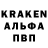 KRAKEN
АЛЬФА
ПВП